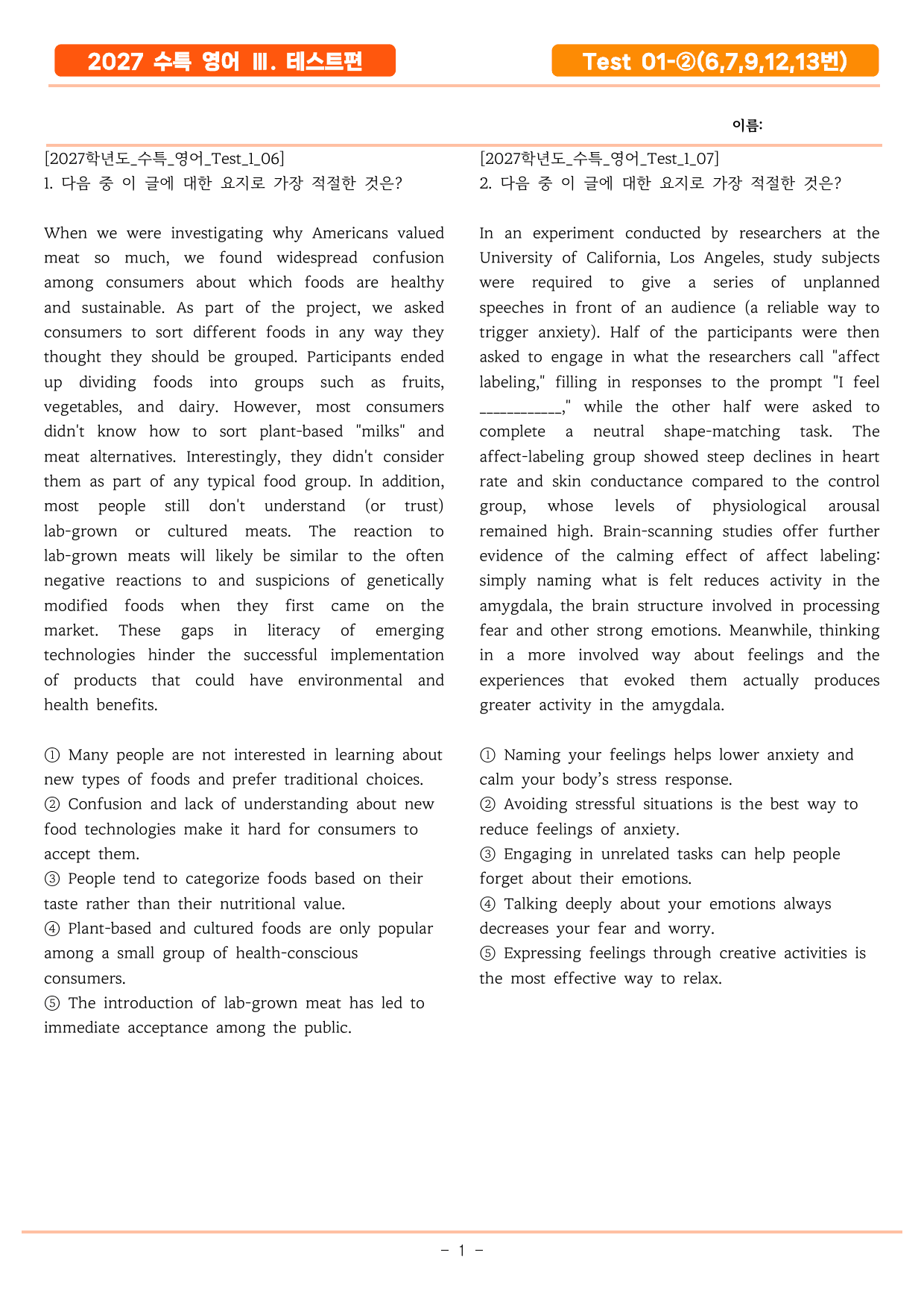 2027 수특 영어 Ⅲ. 테스트편

Test 01-②(6,7,9,12,13번)

이름:

[2027학년도_수특_영어_Test_1_06]
1. 다음 중 이 글에 대한 요지로 가장 적절한 것은?

When we were investigating why Americans valued meat so much, we found widespread confusion among consumers about which foods are healthy and sustainable. As part of the project, we asked consumers to sort different foods in any way they thought they should be grouped. Participants ended up dividing foods into groups such as fruits, vegetables, and dairy. However, most consumers didn't know how to sort plant-based "milks" and meat alternatives. Interestingly, they didn't consider them as part of any typical food group. In addition, most people still don't understand (or trust) lab-grown or cultured meats. The reaction to lab-grown meats will likely be similar to the often negative reactions to and suspicions of genetically modified foods when they first came on the market. These gaps in literacy of emerging technologies hinder the successful implementation of products that could have environmental and health benefits.

① Many people are not interested in learning about new types of foods and prefer traditional choices.
② Confusion and lack of understanding about new food technologies make it hard for consumers to accept them.
③ People tend to categorize foods based on their taste rather than their nutritional value.
④ Plant-based and cultured foods are only popular among a small group of health-conscious consumers.
⑤ The introduction of lab-grown meat has led to immediate acceptance among the public.

[2027학년도_수특_영어_Test_1_07]
2. 다음 중 이 글에 대한 요지로 가장 적절한 것은?

In an experiment conducted by researchers at the University of California, Los Angeles, study subjects were required to give a series of unplanned speeches in front of an audience (a reliable way to trigger anxiety). Half of the participants were then asked to engage in what the researchers call "affect labeling," filling in responses to the prompt "I feel ____," while the other half were asked to complete a neutral shape-matching task. The affect-labeling group showed steep declines in heart rate and skin conductance compared to the control group, whose levels of physiological arousal remained high. Brain-scanning studies offer further evidence of the calming effect of affect labeling: simply naming what is felt reduces activity in the amygdala, the brain structure involved in processing fear and other strong emotions. Meanwhile, thinking in a more involved way about feelings and the experiences that evoked them actually produces greater activity in the amygdala.

① Naming your feelings helps lower anxiety and calm your body's stress response.
② Avoiding stressful situations is the best way to reduce feelings of anxiety.
③ Engaging in unrelated tasks can help people forget about their emotions.
④ Talking deeply about your emotions always decreases your fear and worry.
⑤ Expressing feelings through creative activities is the most effective way to relax.

- 1 -